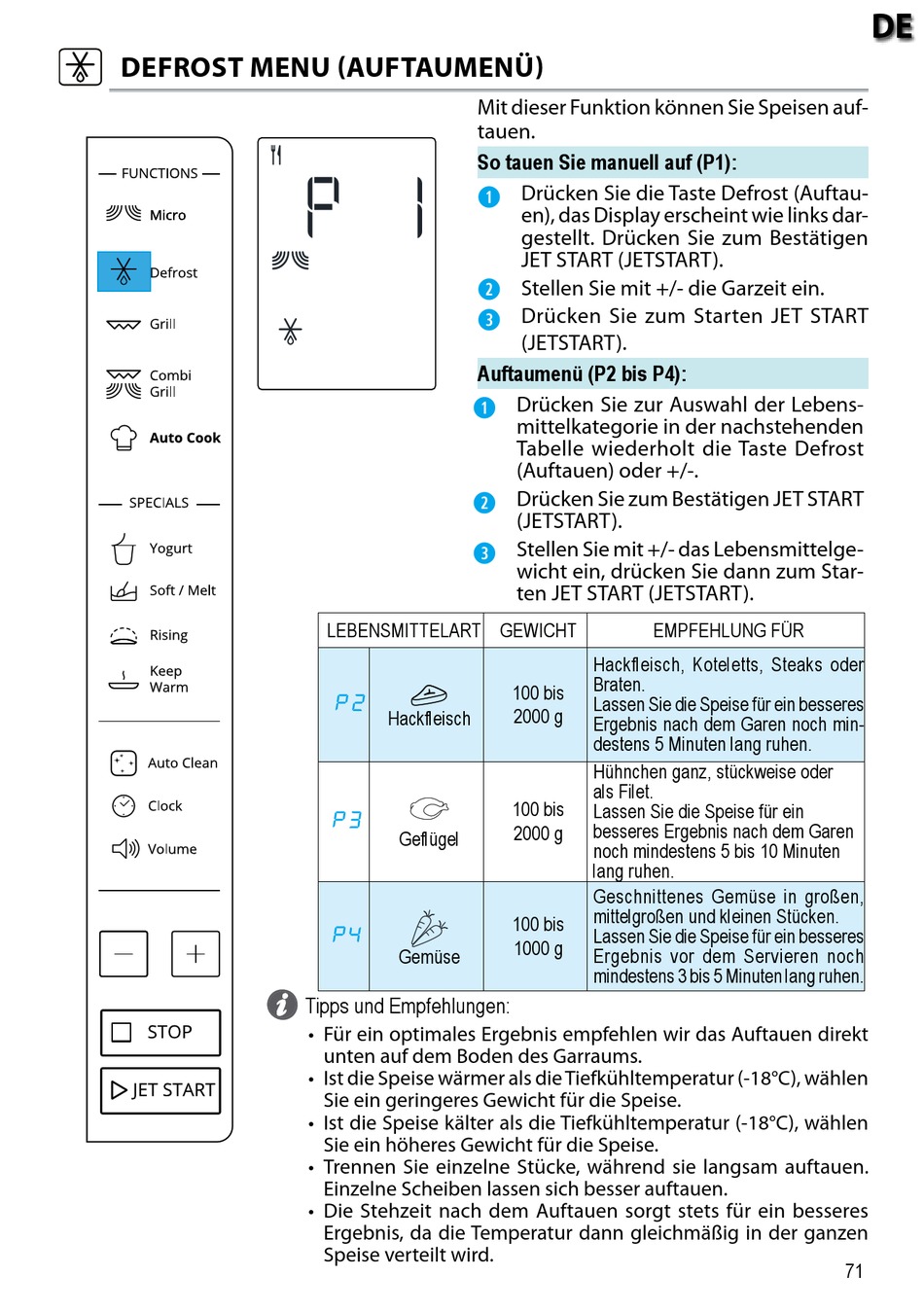 DE

DEFROST MENU (AUFTAUMENÜ)

FUNCTIONS
Micro
Defrost
Grill
Combi Grill
Auto Cook
SPECIALS
Yogurt
Soft / Melt
Rising
Keep Warm
Auto Clean
Clock
Volume
STOP
JET START

P 1

Mit dieser Funktion können Sie Speisen auftauen.

So tauen Sie manuell auf (P1):

1 Drücken Sie die Taste Defrost (Auftauen), das Display erscheint wie links dargestellt. Drücken Sie zum Bestätigen JET START (JETSTART).
2 Stellen Sie mit +/- die Garzeit ein.
3 Drücken Sie zum Starten JET START (JETSTART).

Auftaumenü (P2 bis P4):

1 Drücken Sie zur Auswahl der Lebensmittelkategorie in der nachstehenden Tabelle wiederholt die Taste Defrost (Auftauen) oder +/-.
2 Drücken Sie zum Bestätigen JET START (JETSTART).
3 Stellen Sie mit +/- das Lebensmittelgewicht ein, drücken Sie dann zum Starten JET START (JETSTART).

| LEBENSMITTELART | | GEWICHT | EMPFEHLUNG FÜR |
|---|---|---|---|
| P2 | Hackfleisch | 100 bis 2000 g | Hackfleisch, Koteletts, Steaks oder Braten. Lassen Sie die Speise für ein besseres Ergebnis nach dem Garen noch mindestens 5 Minuten lang ruhen. |
| P3 | Geflügel | 100 bis 2000 g | Hühnchen ganz, stückweise oder als Filet. Lassen Sie die Speise für ein besseres Ergebnis nach dem Garen noch mindestens 5 bis 10 Minuten lang ruhen. |
| P4 | Gemüse | 100 bis 1000 g | Geschnittenes Gemüse in großen, mittelgroßen und kleinen Stücken. Lassen Sie die Speise für ein besseres Ergebnis vor dem Servieren noch mindestens 3 bis 5 Minuten lang ruhen. |

Tipps und Empfehlungen:
• Für ein optimales Ergebnis empfehlen wir das Auftauen direkt unten auf dem Boden des Garraums.
• Ist die Speise wärmer als die Tiefkühltemperatur (-18°C), wählen Sie ein geringeres Gewicht für die Speise.
• Ist die Speise kälter als die Tiefkühltemperatur (-18°C), wählen Sie ein höheres Gewicht für die Speise.
• Trennen Sie einzelne Stücke, während sie langsam auftauen. Einzelne Scheiben lassen sich besser auftauen.
• Die Stehzeit nach dem Auftauen sorgt stets für ein besseres Ergebnis, da die Temperatur dann gleichmäßig in der ganzen Speise verteilt wird.

71